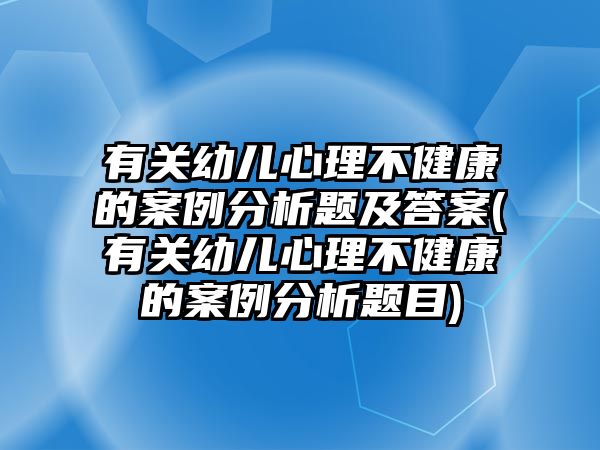 有关幼儿心理不健康的案例分析题及答案(有关幼儿心理不健康的案例分析题目)